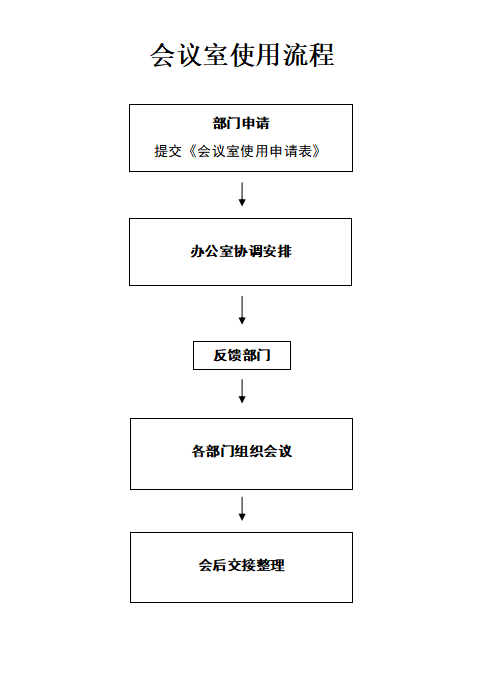 会议室使用流程

部门申请

提交《会议室使用申请表》

办公室协调安排

反馈部门

各部门组织会议

会后交接整理